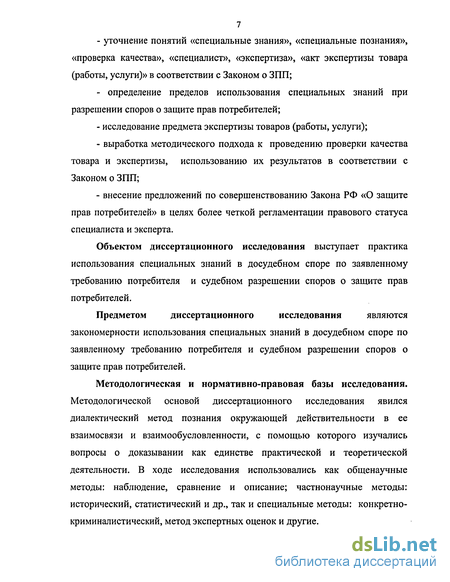 7

- уточнение понятий «специальные знания», «специальные познания», «проверка качества», «специалист», «экспертиза», «акт экспертизы товара (работы, услуги)» в соответствии с Законом о ЗПП;

- определение пределов использования специальных знаний при разрешении споров о защите прав потребителей;

- исследование предмета экспертизы товаров (работы, услуги);

- выработка методического подхода к проведению проверки качества товара и экспертизы, использованию их результатов в соответствии с Законом о ЗПП;

- внесение предложений по совершенствованию Закона РФ «О защите прав потребителей» в целях более четкой регламентации правового статуса специалиста и эксперта.

Объектом диссертационного исследования выступает практика использования специальных знаний в досудебном споре по заявленному требованию потребителя и судебном разрешении споров о защите прав потребителей.

Предметом диссертационного исследования являются закономерности использования специальных знаний в досудебном споре по заявленному требованию потребителя и судебном разрешении споров о защите прав потребителей.

Методологическая и нормативно-правовая базы исследования. Методологической основой диссертационного исследования явился диалектический метод познания окружающей действительности в ее взаимосвязи и взаимообусловленности, с помощью которого изучались вопросы о доказывании как единстве практической и теоретической деятельности. В ходе исследования использовались как общенаучные методы: наблюдение, сравнение и описание; частнонаучные методы: исторический, статистический и др., так и специальные методы: конкретно-криминалистический, метод экспертных оценок и другие.

dsLib.net
библиотека диссертаций